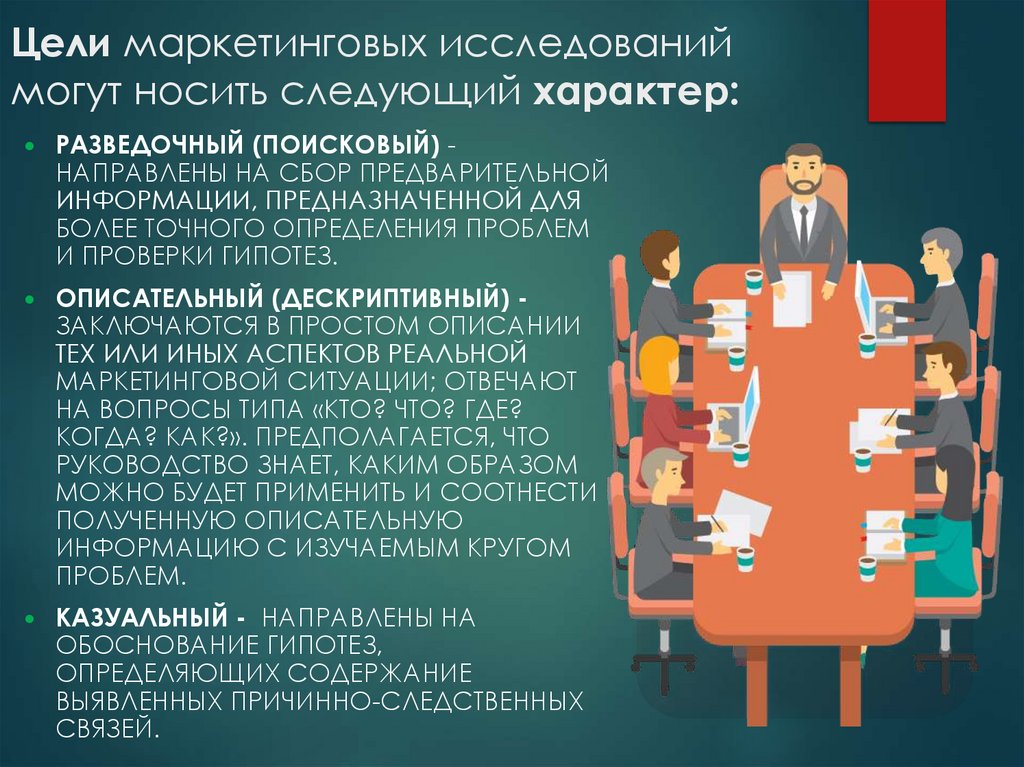 Цели маркетинговых исследований могут носить следующий характер:

• РАЗВЕДОЧНЫЙ (ПОИСКОВЫЙ) - НАПРАВЛЕНЫ НА СБОР ПРЕДВАРИТЕЛЬНОЙ ИНФОРМАЦИИ, ПРЕДНАЗНАЧЕННОЙ ДЛЯ БОЛЕЕ ТОЧНОГО ОПРЕДЕЛЕНИЯ ПРОБЛЕМ И ПРОВЕРКИ ГИПОТЕЗ.

• ОПИСАТЕЛЬНЫЙ (ДЕСКРИПТИВНЫЙ) - ЗАКЛЮЧАЮТСЯ В ПРОСТОМ ОПИСАНИИ ТЕХ ИЛИ ИНЫХ АСПЕКТОВ РЕАЛЬНОЙ МАРКЕТИНГОВОЙ СИТУАЦИИ; ОТВЕЧАЮТ НА ВОПРОСЫ ТИПА «КТО? ЧТО? ГДЕ? КОГДА? КАК?». ПРЕДПОЛАГАЕТСЯ, ЧТО РУКОВОДСТВО ЗНАЕТ, КАКИМ ОБРАЗОМ МОЖНО БУДЕТ ПРИМЕНИТЬ И СООТНЕСТИ ПОЛУЧЕННУЮ ОПИСАТЕЛЬНУЮ ИНФОРМАЦИЮ С ИЗУЧАЕМЫМ КРУГОМ ПРОБЛЕМ.

• КАЗУАЛЬНЫЙ - НАПРАВЛЕНЫ НА ОБОСНОВАНИЕ ГИПОТЕЗ, ОПРЕДЕЛЯЮЩИХ СОДЕРЖАНИЕ ВЫЯВЛЕННЫХ ПРИЧИННО-СЛЕДСТВЕННЫХ СВЯЗЕЙ.